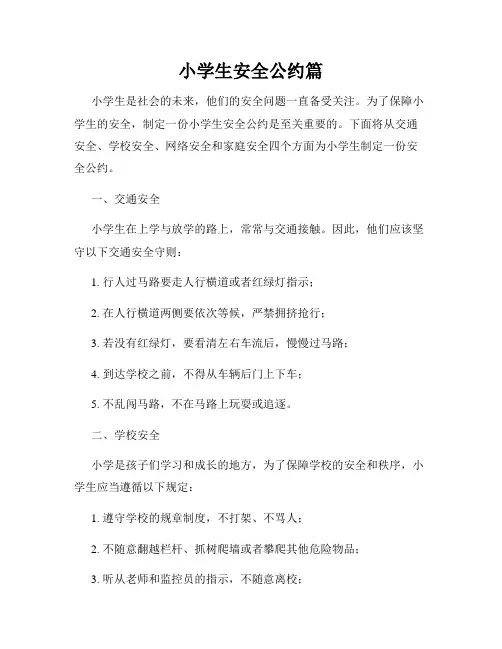 小学生安全公约篇

小学生是社会的未来，他们的安全问题一直备受关注。为了保障小学生的安全，制定一份小学生安全公约是至关重要的。下面将从交通安全、学校安全、网络安全和家庭安全四个方面为小学生制定一份安全公约。

一、交通安全

小学生在上学与放学的路上，常常与交通接触。因此，他们应该坚守以下交通安全守则：

1. 行人过马路要走人行横道或者红绿灯指示；

2. 在人行横道两侧要依次等候，严禁拥挤抢行；

3. 若没有红绿灯，要看清左右车流后，慢慢过马路；

4. 到达学校之前，不得从车辆后门上下车；

5. 不乱闯马路，不在马路上玩耍或追逐。

二、学校安全

小学是孩子们学习和成长的地方，为了保障学校的安全和秩序，小学生应当遵循以下规定：

1. 遵守学校的规章制度，不打架、不骂人；

2. 不随意翻越栏杆、抓树爬墙或者攀爬其他危险物品；

3. 听从老师和监控员的指示，不随意离校；